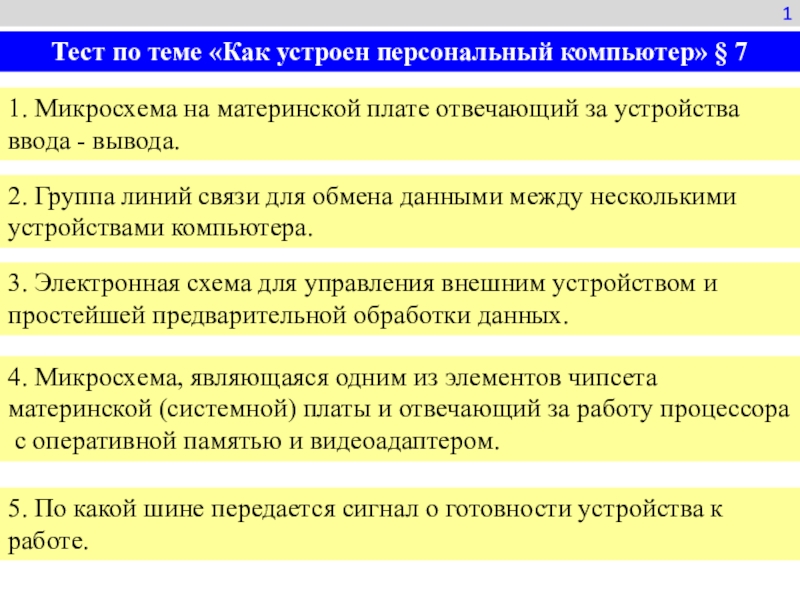 1

Тест по теме «Как устроен персональный компьютер» § 7

1. Микросхема на материнской плате отвечающий за устройства ввода - вывода.

2. Группа линий связи для обмена данными между несколькими устройствами компьютера.

3. Электронная схема для управления внешним устройством и простейшей предварительной обработки данных.

4. Микросхема, являющаяся одним из элементов чипсета материнской (системной) платы и отвечающий за работу процессора с оперативной памятью и видеоадаптером.

5. По какой шине передается сигнал о готовности устройства к работе.